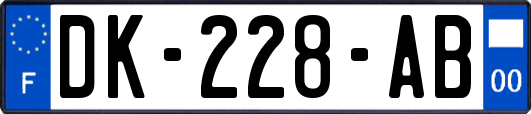 F
DK-228-AB
00